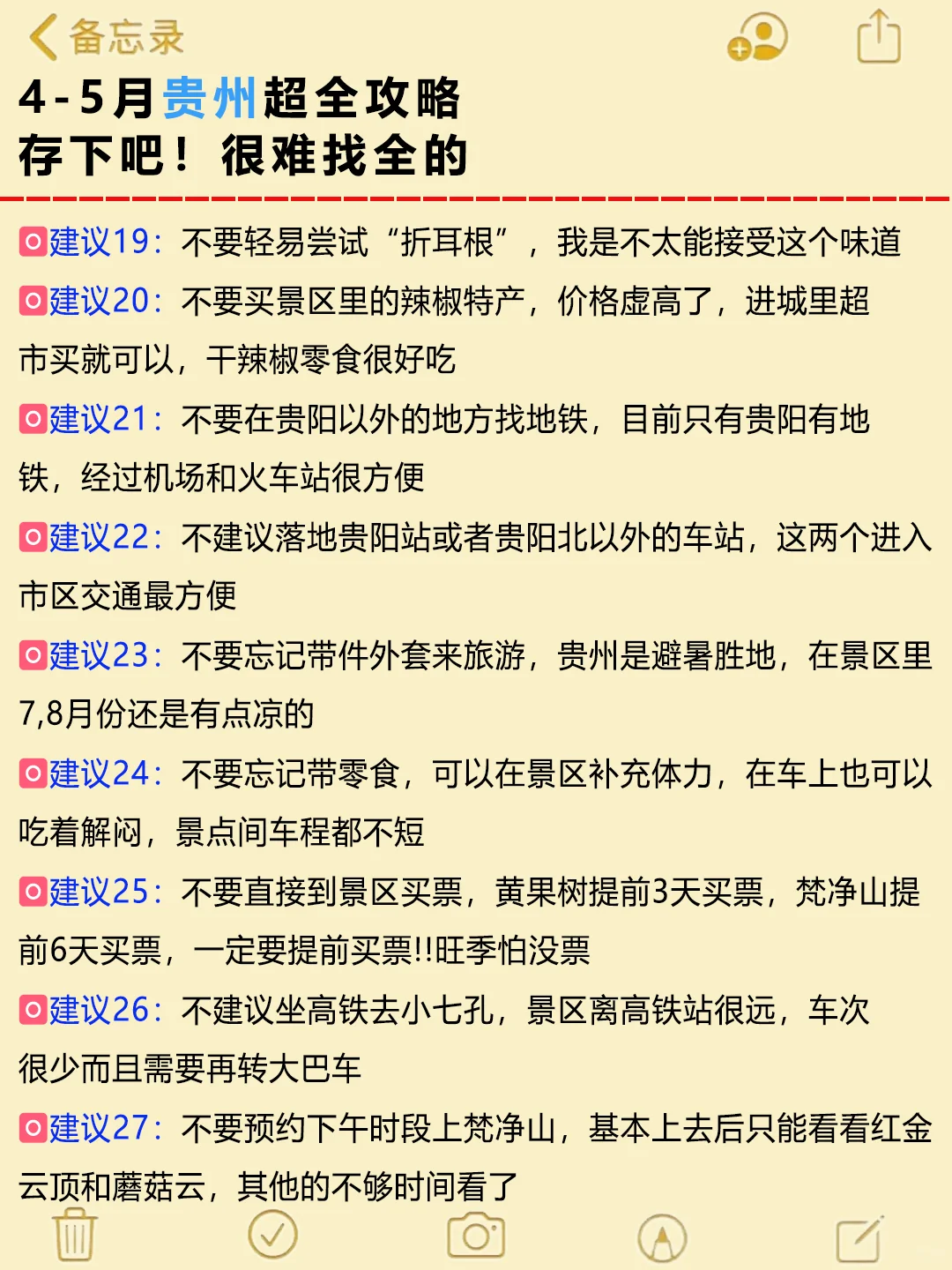 备忘录

4-5月贵州超全攻略
存下吧！很难找全的

建议19：不要轻易尝试“折耳根”，我是不太能接受这个味道

建议20：不要买景区里的辣椒特产，价格虚高了，进城里超市买就可以，干辣椒零食很好吃

建议21：不要在贵阳以外的地方找地铁，目前只有贵阳有地铁，经过机场和火车站很方便

建议22：不建议落地贵阳站或者贵阳北以外的车站，这两个进入市区交通最方便

建议23：不要忘记带件外套来旅游，贵州是避暑胜地，在景区里7,8月份还是有点凉的

建议24：不要忘记带零食，可以在景区补充体力，在车上也可以吃着解闷，景点间车程都不短

建议25：不要直接到景区买票，黄果树提前3天买票，梵净山提前6天买票，一定要提前买票!!旺季怕没票

建议26：不建议坐高铁去小七孔，景区离高铁站很远，车次很少而且需要再转大巴车

建议27：不要预约下午时段上梵净山，基本上去后只能看看红金云顶和蘑菇云，其他的不够时间看了